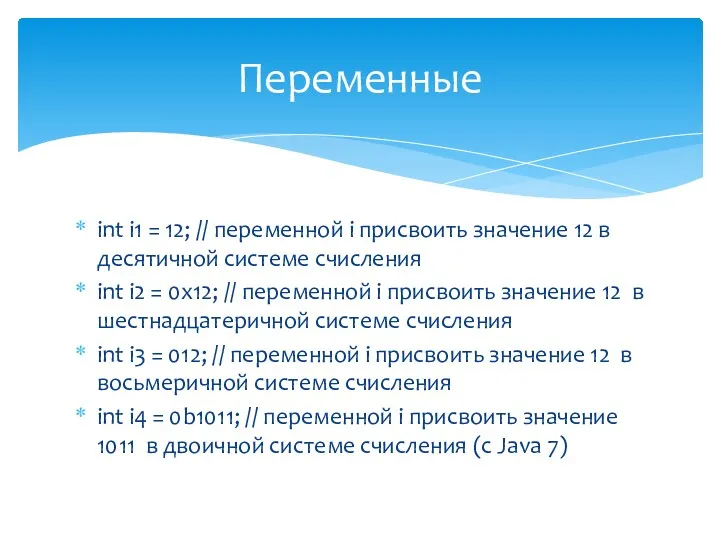 Переменные

* int i1 = 12; // переменной i присвоить значение 12 в десятичной системе счисления
* int i2 = 0x12; // переменной i присвоить значение 12 в шестнадцатеричной системе счисления
* int i3 = 012; // переменной i присвоить значение 12 в восьмеричной системе счисления
* int i4 = 0b1011; // переменной i присвоить значение 1011 в двоичной системе счисления (с Java 7)